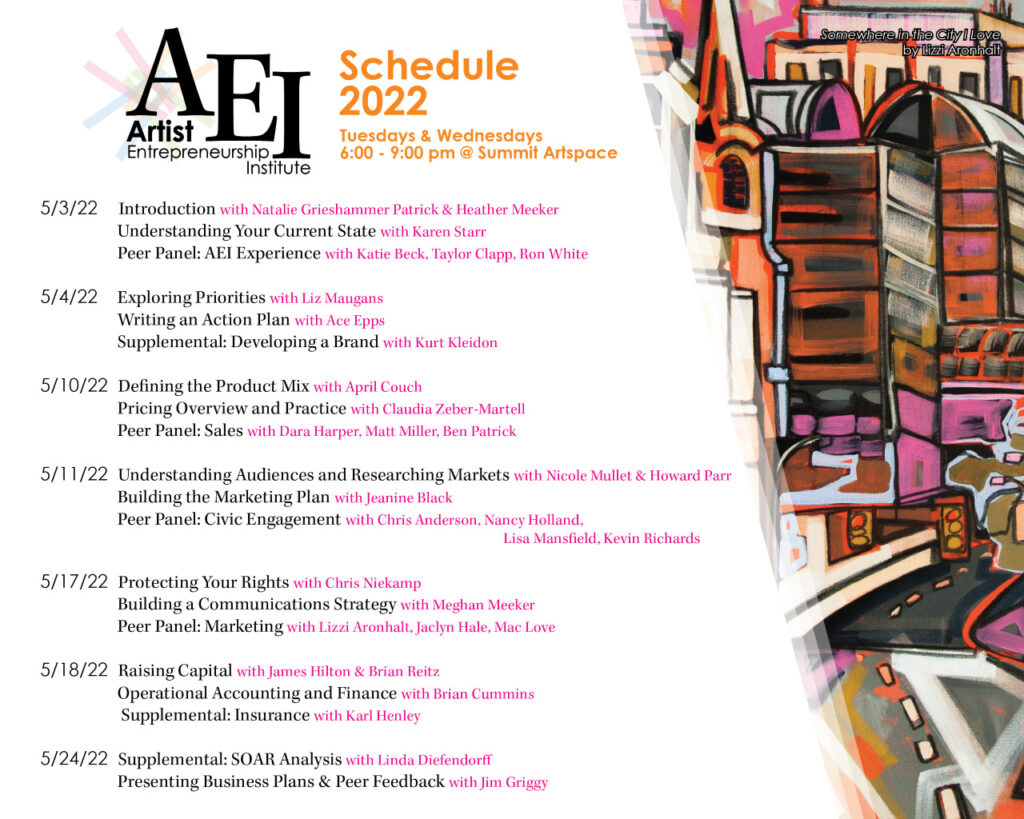 AEI Artist Entrepreneurship Institute

Schedule 2022

Tuesdays & Wednesdays
6:00 - 9:00 pm @ Summit Artspace

Somewhere in the City I Love
by Lizzi Aronhalt

5/3/22 Introduction with Natalie Grieshammer Patrick & Heather Meeker
Understanding Your Current State with Karen Starr
Peer Panel: AEI Experience with Katie Beck, Taylor Clapp, Ron White

5/4/22 Exploring Priorities with Liz Maugans
Writing an Action Plan with Ace Epps
Supplemental: Developing a Brand with Kurt Kleidon

5/10/22 Defining the Product Mix with April Couch
Pricing Overview and Practice with Claudia Zeber-Martell
Peer Panel: Sales with Dara Harper, Matt Miller, Ben Patrick

5/11/22 Understanding Audiences and Researching Markets with Nicole Mullet & Howard Parr
Building the Marketing Plan with Jeanine Black
Peer Panel: Civic Engagement with Chris Anderson, Nancy Holland, Lisa Mansfield, Kevin Richards

5/17/22 Protecting Your Rights with Chris Niekamp
Building a Communications Strategy with Meghan Meeker
Peer Panel: Marketing with Lizzi Aronhalt, Jaclyn Hale, Mac Love

5/18/22 Raising Capital with James Hilton & Brian Reitz
Operational Accounting and Finance with Brian Cummins
Supplemental: Insurance with Karl Henley

5/24/22 Supplemental: SOAR Analysis with Linda Diefendorff
Presenting Business Plans & Peer Feedback with Jim Griggy